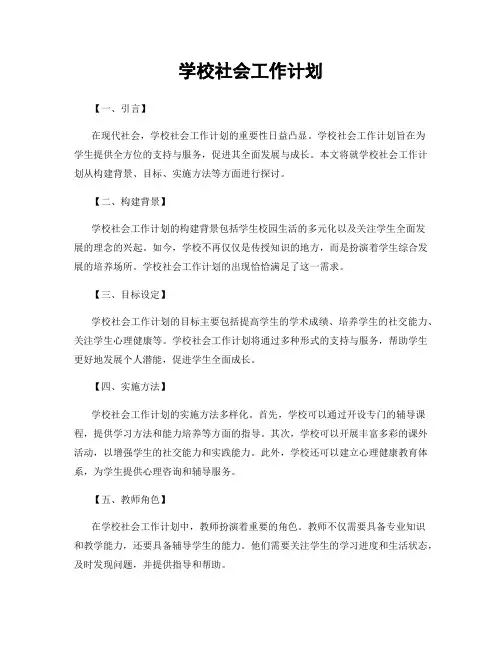 学校社会工作计划

【一、引言】

在现代社会，学校社会工作计划的重要性日益凸显。学校社会工作计划旨在为学生提供全方位的支持与服务，促进其全面发展与成长。本文将就学校社会工作计划从构建背景、目标、实施方法等方面进行探讨。

【二、构建背景】

学校社会工作计划的构建背景包括学生校园生活的多元化以及关注学生全面发展的理念的兴起。如今，学校不再仅仅是传授知识的地方，而是扮演着学生综合发展的培养场所。学校社会工作计划的出现恰恰满足了这一需求。

【三、目标设定】

学校社会工作计划的目标主要包括提高学生的学术成绩、培养学生的社交能力、关注学生心理健康等。学校社会工作计划将通过多种形式的支持与服务，帮助学生更好地发展个人潜能，促进学生全面成长。

【四、实施方法】

学校社会工作计划的实施方法多样化。首先，学校可以通过开设专门的辅导课程，提供学习方法和能力培养等方面的指导。其次，学校可以开展丰富多彩的课外活动，以增强学生的社交能力和实践能力。此外，学校还可以建立心理健康教育体系，为学生提供心理咨询和辅导服务。

【五、教师角色】

在学校社会工作计划中，教师扮演着重要的角色。教师不仅需要具备专业知识和教学能力，还要具备辅导学生的能力。他们需要关注学生的学习进度和生活状态，及时发现问题，并提供指导和帮助。